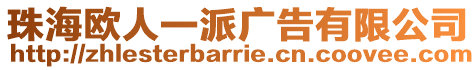 珠海欧人一派广告有限公司
http://zhlesterbarrie.cn.coovee.com